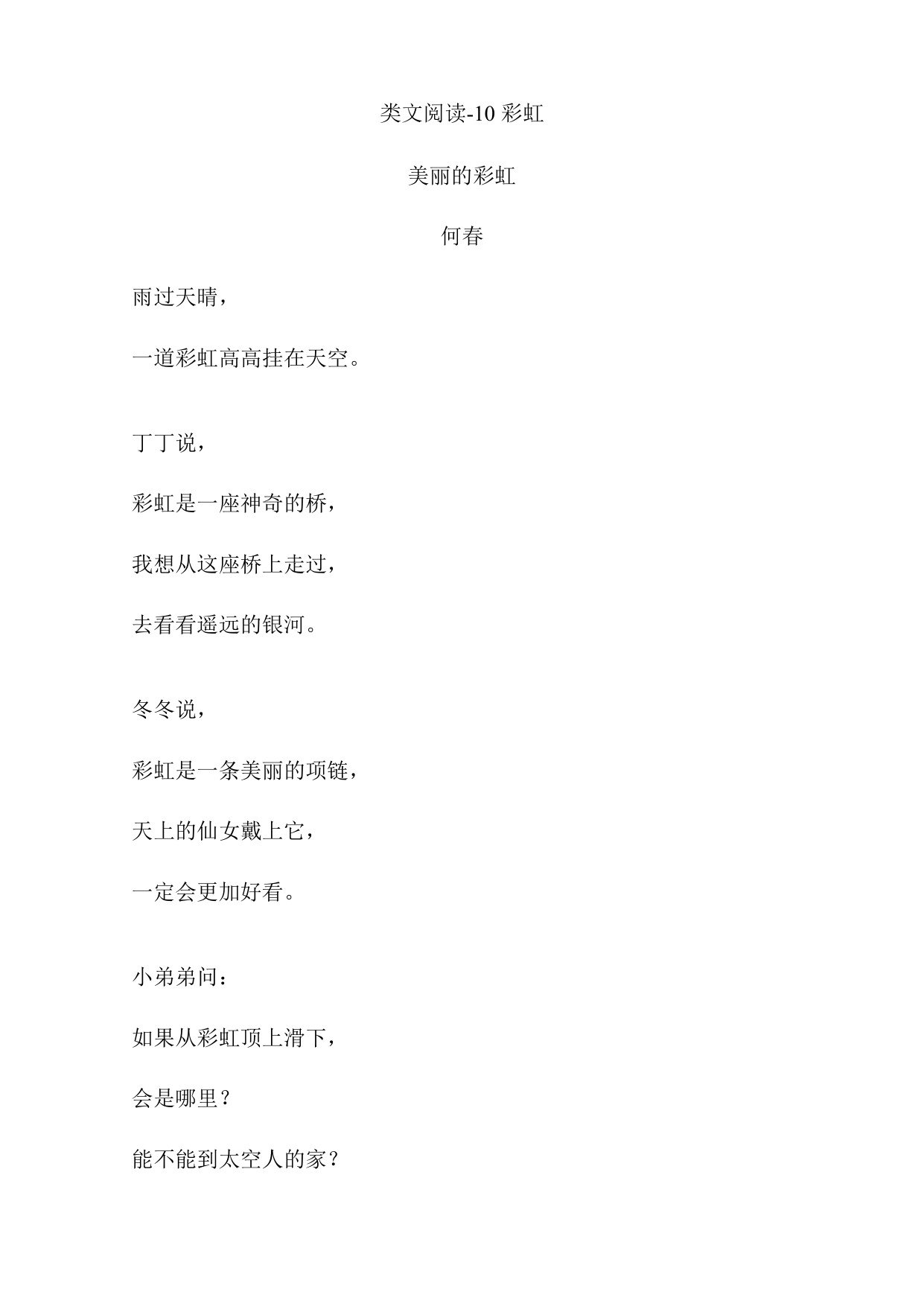 类文阅读-10 彩虹

美丽的彩虹

何春

雨过天晴，

一道彩虹高高挂在天空。

丁丁说，

彩虹是一座神奇的桥，

我想从这座桥上走过，

去看看遥远的银河。

冬冬说，

彩虹是一条美丽的项链，

天上的仙女戴上它，

一定会更加好看。

小弟弟问：

如果从彩虹顶上滑下，

会是哪里？

能不能到太空人的家？